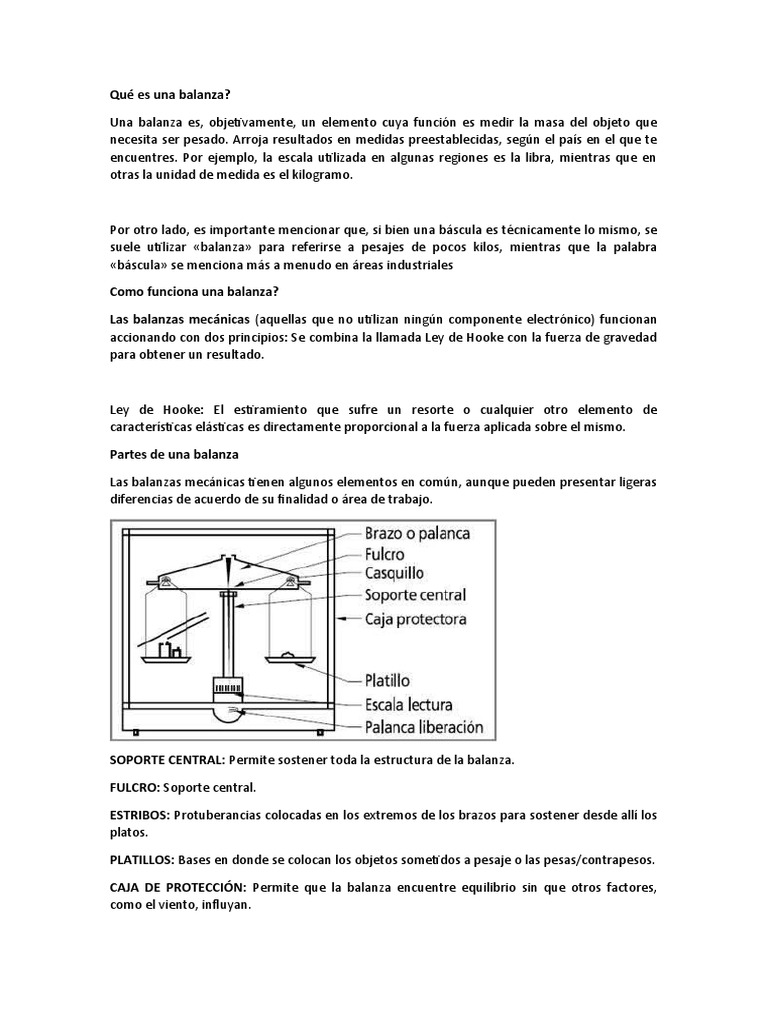 Qué es una balanza?

Una balanza es, objetivamente, un elemento cuya función es medir la masa del objeto que necesita ser pesado. Arroja resultados en medidas preestablecidas, según el país en el que te encuentres. Por ejemplo, la escala utilizada en algunas regiones es la libra, mientras que en otras la unidad de medida es el kilogramo.

Por otro lado, es importante mencionar que, si bien una báscula es técnicamente lo mismo, se suele utilizar «balanza» para referirse a pesajes de pocos kilos, mientras que la palabra «báscula» se menciona más a menudo en áreas industriales

Como funciona una balanza?

Las balanzas mecánicas (aquellas que no utilizan ningún componente electrónico) funcionan accionando con dos principios: Se combina la llamada Ley de Hooke con la fuerza de gravedad para obtener un resultado.

Ley de Hooke: El estiramiento que sufre un resorte o cualquier otro elemento de características elásticas es directamente proporcional a la fuerza aplicada sobre el mismo.

Partes de una balanza

Las balanzas mecánicas tienen algunos elementos en común, aunque pueden presentar ligeras diferencias de acuerdo de su finalidad o área de trabajo.

Brazo o palanca
Fulcro
Casquillo
Soporte central
Caja protectora
Platillo
Escala lectura
Palanca liberación

SOPORTE CENTRAL: Permite sostener toda la estructura de la balanza.

FULCRO: Soporte central.

ESTRIBOS: Protuberancias colocadas en los extremos de los brazos para sostener desde allí los platos.

PLATILLOS: Bases en donde se colocan los objetos sometidos a pesaje o las pesas/contrapesos.

CAJA DE PROTECCIÓN: Permite que la balanza encuentre equilibrio sin que otros factores, como el viento, influyan.